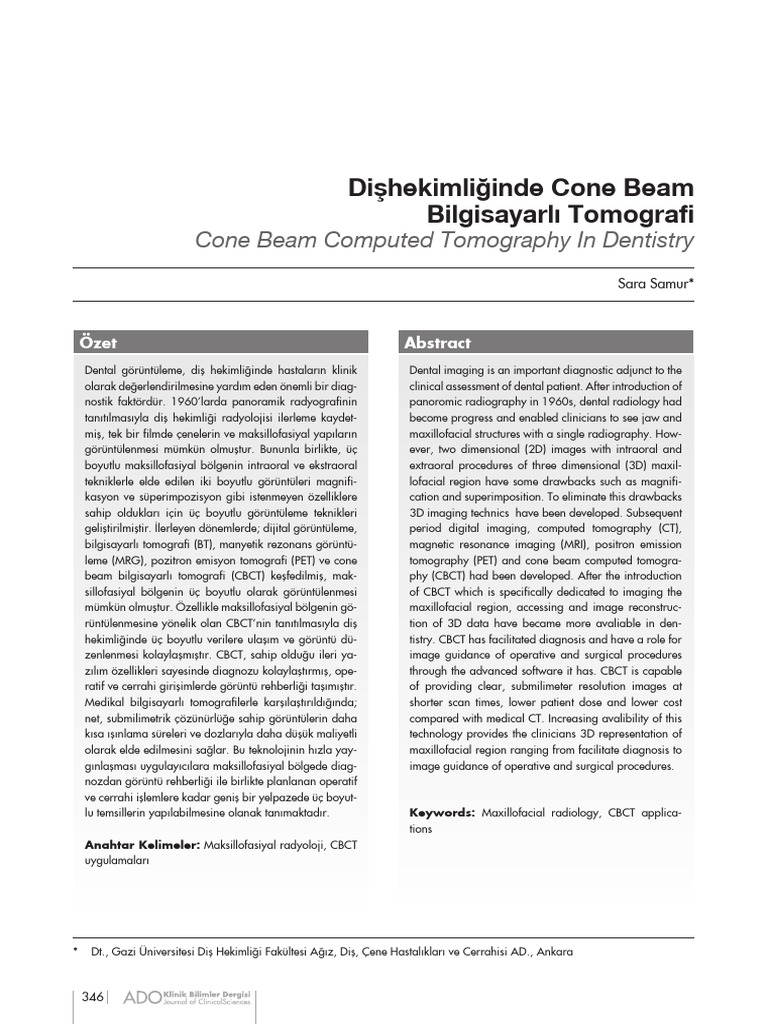 Dişhekimliğinde Cone Beam Bilgisayarlı Tomografi
Cone Beam Computed Tomography In Dentistry

Sara Samur*

Özet

Dental görüntüleme, diş hekimliğinde hastaların klinik olarak değerlendirilmesine yardım eden önemli bir diagnostik faktördür. 1960'larda panoramik radyografinin tanıtılmasıyla diş hekimliği radyolojisi ilerleme kaydetmiş, tek bir filmde çenelerin ve maksillofasiyal yapıların görüntülenmesi mümkün olmuştur. Bununla birlikte, üç boyutlu maksillofasiyal bölgenin intraoral ve ekstraoral tekniklerle elde edilen iki boyutlu görüntüleri magnifikasyon ve süperimpozisyon gibi istenmeyen özelliklere sahip oldukları için üç boyutlu görüntüleme teknikleri geliştirilmiştir. İlerleyen dönemlerde; dijital görüntüleme, bilgisayarlı tomografi (BT), manyetik rezonans görüntüleme (MRG), pozitron emisyon tomografi (PET) ve cone beam bilgisayarlı tomografi (CBCT) keşfedilmiş, maksillofasiyal bölgenin üç boyutlu olarak görüntülenmesi mümkün olmuştur. Özellikle maksillofasiyal bölgenin görüntülenmesine yönelik olan CBCT'nin tanıtılmasıyla diş hekimliğinde üç boyutlu verilere ulaşım ve görüntü düzenlenmesi kolaylaşmıştır. CBCT, sahip olduğu ileri yazılım özellikleri sayesinde diagnozu kolaylaştırmış, operatif ve cerrahi girişimlerde görüntü rehberliği taşımıştır. Medikal bilgisayarlı tomografilerle karşılaştırıldığında; net, submilimetrik çözünürlüğe sahip görüntülerin daha kısa ışınlama süreleri ve dozlarıyla daha düşük maliyetli olarak elde edilmesini sağlar. Bu teknolojinin hızla yaygınlaşması uygulayıcılara maksillofasiyal bölgede diagnozdan görüntü rehberliği ile birlikte planlanan operatif ve cerrahi işlemlere kadar geniş bir yelpazede üç boyutlu temsillerin yapılabilmesine olanak tanımaktadır.

Anahtar Kelimeler: Maksillofasiyal radyoloji, CBCT uygulamaları

Abstract

Dental imaging is an important diagnostic adjunct to the clinical assessment of dental patient. After introduction of panoromic radiography in 1960s, dental radiology had become progress and enabled clinicians to see jaw and maxillofacial structures with a single radiography. However, two dimensional (2D) images with intraoral and extraoral procedures of three dimensional (3D) maxillofacial region have some drawbacks such as magnification and superimposition. To eliminate this drawbacks 3D imaging technics have been developed. Subsequent period digital imaging, computed tomography (CT), magnetic resonance imaging (MRI), positron emission tomography (PET) and cone beam computed tomography (CBCT) had been developed. After the introduction of CBCT which is specifically dedicated to imaging the maxillofacial region, accessing and image reconstruction of 3D data have became more avaliable in dentistry. CBCT has facilitated diagnosis and have a role for image guidance of operative and surgical procedures through the advanced software it has. CBCT is capable of providing clear, submilimeter resolution images at shorter scan times, lower patient dose and lower cost compared with medical CT. Increasing avalibility of this technology provides the clinicians 3D representation of maxillofacial region ranging from facilitate diagnosis to image guidance of operative and surgical procedures.

Keywords: Maxillofacial radiology, CBCT applications

* Dt., Gazi Üniversitesi Diş Hekimliği Fakültesi Ağız, Diş, Çene Hastalıkları ve Cerrahisi AD., Ankara

346 ADO Klinik Bilimler Dergisi Journal of ClinicalSciences